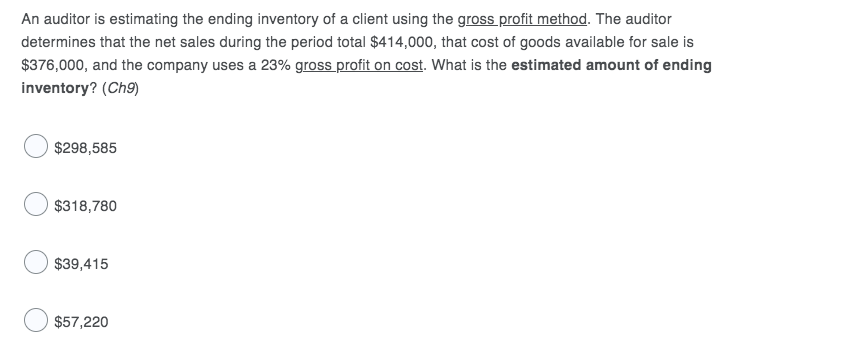 An auditor is estimating the ending inventory of a client using the gross profit method. The auditor determines that the net sales during the period total \$414,000, that cost of goods available for sale is \$376,000, and the company uses a 23% gross profit on cost. What is the estimated amount of ending inventory? (Ch9)

\$298,585

\$318,780

\$39,415

\$57,220